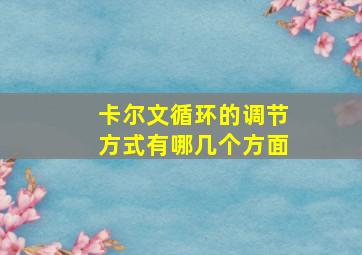 卡尔文循环的调节方式有哪几个方面